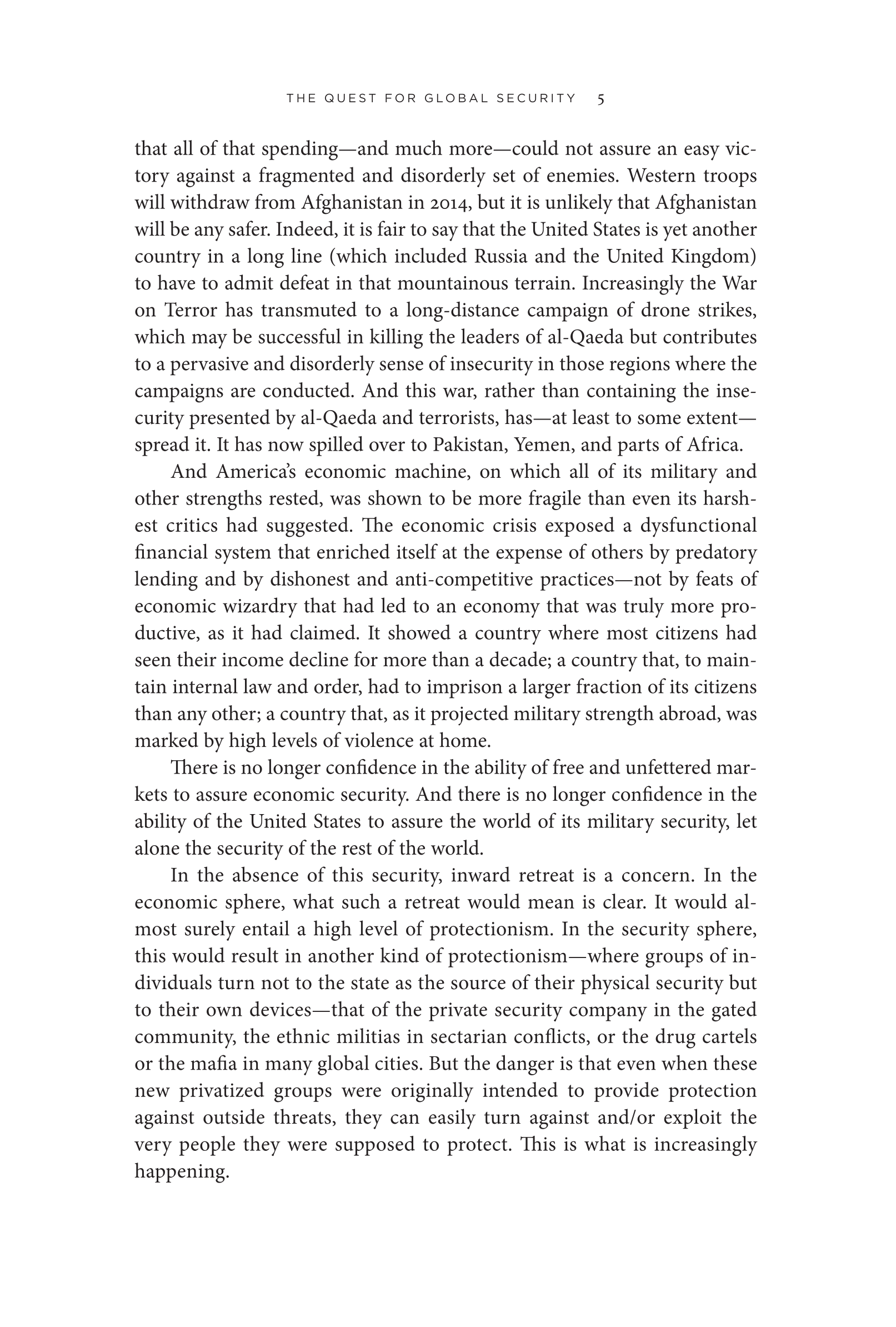 THE QUEST FOR GLOBAL SECURITY 5

that all of that spending—and much more—could not assure an easy victory against a fragmented and disorderly set of enemies. Western troops will withdraw from Afghanistan in 2014, but it is unlikely that Afghanistan will be any safer. Indeed, it is fair to say that the United States is yet another country in a long line (which included Russia and the United Kingdom) to have to admit defeat in that mountainous terrain. Increasingly the War on Terror has transmuted to a long-distance campaign of drone strikes, which may be successful in killing the leaders of al-Qaeda but contributes to a pervasive and disorderly sense of insecurity in those regions where the campaigns are conducted. And this war, rather than containing the insecurity presented by al-Qaeda and terrorists, has—at least to some extent—spread it. It has now spilled over to Pakistan, Yemen, and parts of Africa.

And America's economic machine, on which all of its military and other strengths rested, was shown to be more fragile than even its harshest critics had suggested. The economic crisis exposed a dysfunctional financial system that enriched itself at the expense of others by predatory lending and by dishonest and anti-competitive practices—not by feats of economic wizardry that had led to an economy that was truly more productive, as it had claimed. It showed a country where most citizens had seen their income decline for more than a decade; a country that, to maintain internal law and order, had to imprison a larger fraction of its citizens than any other; a country that, as it projected military strength abroad, was marked by high levels of violence at home.

There is no longer confidence in the ability of free and unfettered markets to assure economic security. And there is no longer confidence in the ability of the United States to assure the world of its military security, let alone the security of the rest of the world.

In the absence of this security, inward retreat is a concern. In the economic sphere, what such a retreat would mean is clear. It would almost surely entail a high level of protectionism. In the security sphere, this would result in another kind of protectionism—where groups of individuals turn not to the state as the source of their physical security but to their own devices—that of the private security company in the gated community, the ethnic militias in sectarian conflicts, or the drug cartels or the mafia in many global cities. But the danger is that even when these new privatized groups were originally intended to provide protection against outside threats, they can easily turn against and/or exploit the very people they were supposed to protect. This is what is increasingly happening.